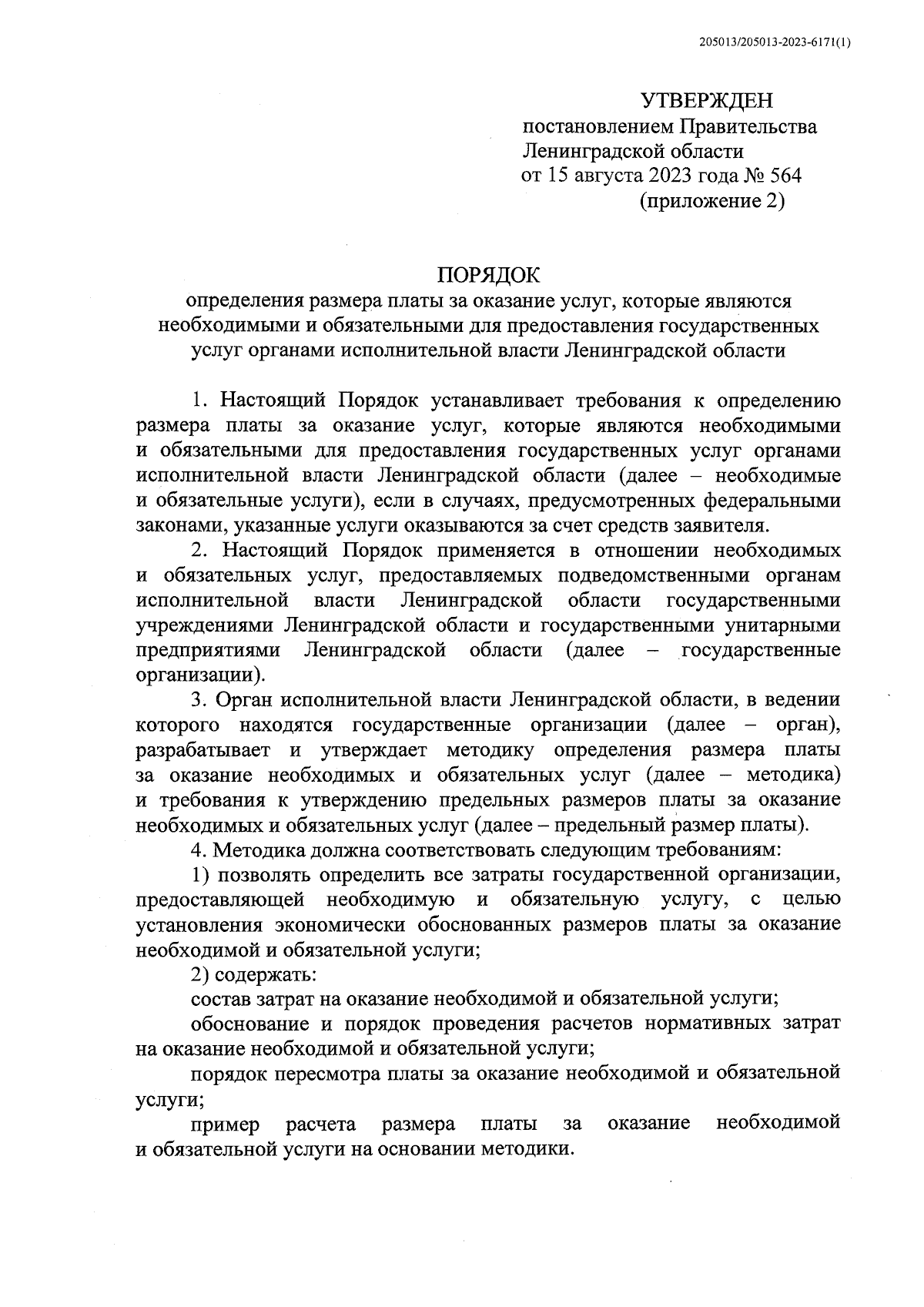 205013/205013-2023-6171(1)

УТВЕРЖДЕН
постановлением Правительства
Ленинградской области
от 15 августа 2023 года № 564
(приложение 2)

ПОРЯДОК
определения размера платы за оказание услуг, которые являются необходимыми и обязательными для предоставления государственных услуг органами исполнительной власти Ленинградской области

1. Настоящий Порядок устанавливает требования к определению размера платы за оказание услуг, которые являются необходимыми и обязательными для предоставления государственных услуг органами исполнительной власти Ленинградской области (далее – необходимые и обязательные услуги), если в случаях, предусмотренных федеральными законами, указанные услуги оказываются за счет средств заявителя.

2. Настоящий Порядок применяется в отношении необходимых и обязательных услуг, предоставляемых подведомственными органам исполнительной власти Ленинградской области государственными учреждениями Ленинградской области и государственными унитарными предприятиями Ленинградской области (далее – государственные организации).

3. Орган исполнительной власти Ленинградской области, в ведении которого находятся государственные организации (далее – орган), разрабатывает и утверждает методику определения размера платы за оказание необходимых и обязательных услуг (далее – методика) и требования к утверждению предельных размеров платы за оказание необходимых и обязательных услуг (далее – предельный размер платы).

4. Методика должна соответствовать следующим требованиям:

1) позволять определить все затраты государственной организации, предоставляющей необходимую и обязательную услугу, с целью установления экономически обоснованных размеров платы за оказание необходимой и обязательной услуги;

2) содержать:

состав затрат на оказание необходимой и обязательной услуги;

обоснование и порядок проведения расчетов нормативных затрат на оказание необходимой и обязательной услуги;

порядок пересмотра платы за оказание необходимой и обязательной услуги;

пример расчета размера платы за оказание необходимой и обязательной услуги на основании методики.